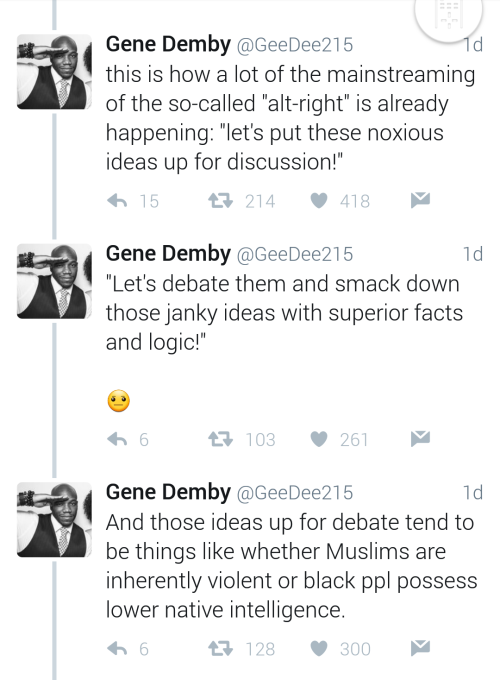 Gene Demby @GeeDee215 1d
this is how a lot of the mainstreaming of the so-called "alt-right" is already happening: "let's put these noxious ideas up for discussion!"

15 214 418

Gene Demby @GeeDee215 1d
"Let's debate them and smack down those janky ideas with superior facts and logic!"

😐

6 103 261

Gene Demby @GeeDee215 1d
And those ideas up for debate tend to be things like whether Muslims are inherently violent or black ppl possess lower native intelligence.

6 128 300